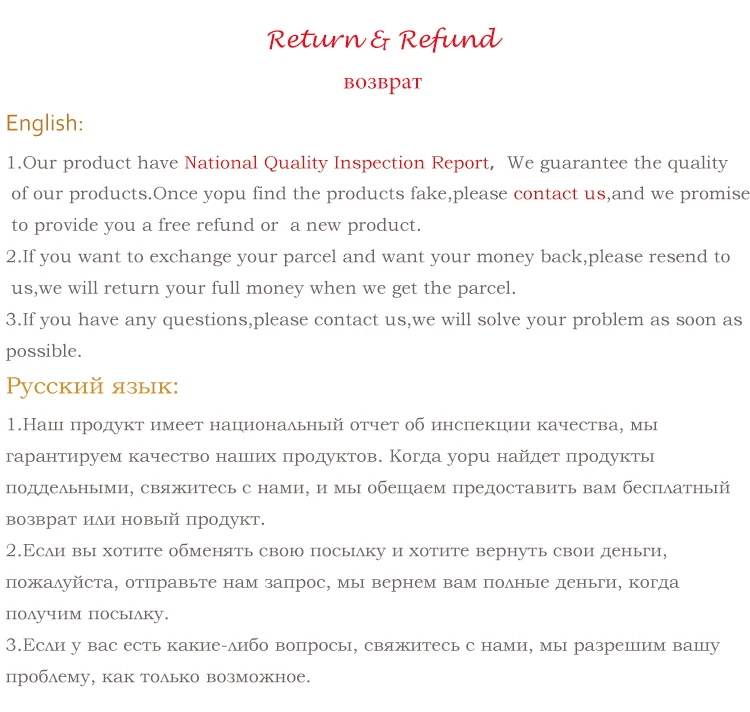 Return & Refund
возврат

English:

1.Our product have National Quality Inspection Report, We guarantee the quality of our products.Once yopu find the products fake,please contact us,and we promise to provide you a free refund or a new product.

2.If you want to exchange your parcel and want your money back,please resend to us,we will return your full money when we get the parcel.

3.If you have any questions,please contact us,we will solve your problem as soon as possible.

Русский язык:

1.Наш продукт имеет национальный отчет об инспекции качества, мы гарантируем качество наших продуктов. Когда yopu найдет продукты поддельными, свяжитесь с нами, и мы обещаем предоставить вам бесплатный возврат или новый продукт.

2.Если вы хотите обменять свою посылку и хотите вернуть свои деньги, пожалуйста, отправьте нам запрос, мы вернем вам полные деньги, когда получим посылку.

3.Если у вас есть какие-либо вопросы, свяжитесь с нами, мы разрешим вашу проблему, как только возможное.